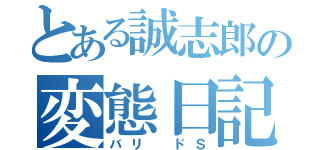 とある誠志郎の
変態日記
バリ ドS